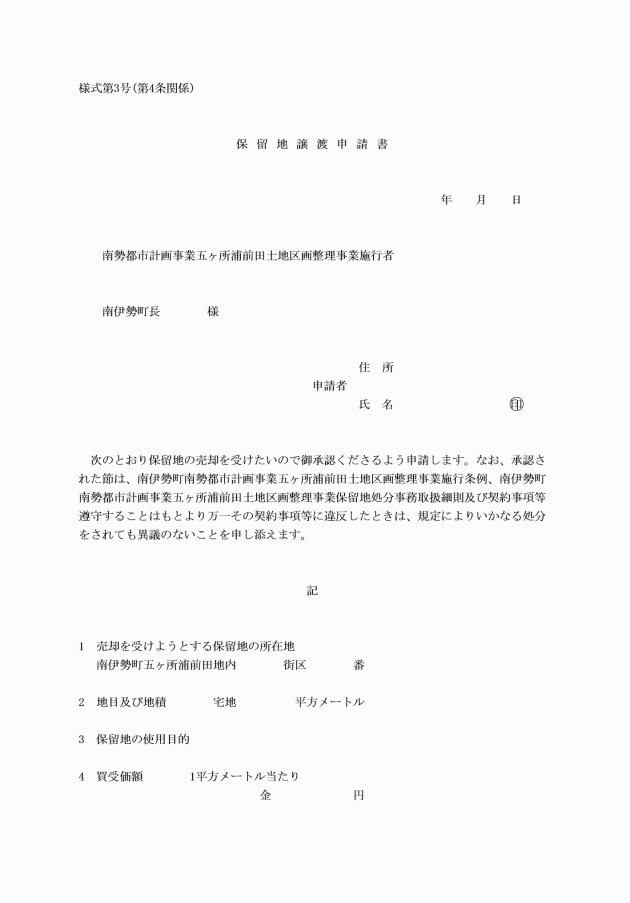 様式第3号(第4条関係)

保 留 地 譲 渡 申 請 書

年 月 日

南勢都市計画事業五ヶ所浦前田土地区画整理事業施行者

南伊勢町長 様

住 所
申請者
氏 名 印

次のとおり保留地の売却を受けたいので御承認くださるよう申請します。なお、承認された節は、南伊勢町南勢都市計画事業五ヶ所浦前田土地区画整理事業施行条例、南伊勢町南勢都市計画事業五ヶ所浦前田土地区画整理事業保留地処分事務取扱細則及び契約事項等遵守することはもとより万一その契約事項等に違反したときは、規定によりいかなる処分をされても異議のないことを申し添えます。

記

1 売却を受けようとする保留地の所在地
南伊勢町五ヶ所浦前田地内 街区 番

2 地目及び地積 宅地 平方メートル

3 保留地の使用目的

4 買受価額 1平方メートル当たり
金 円